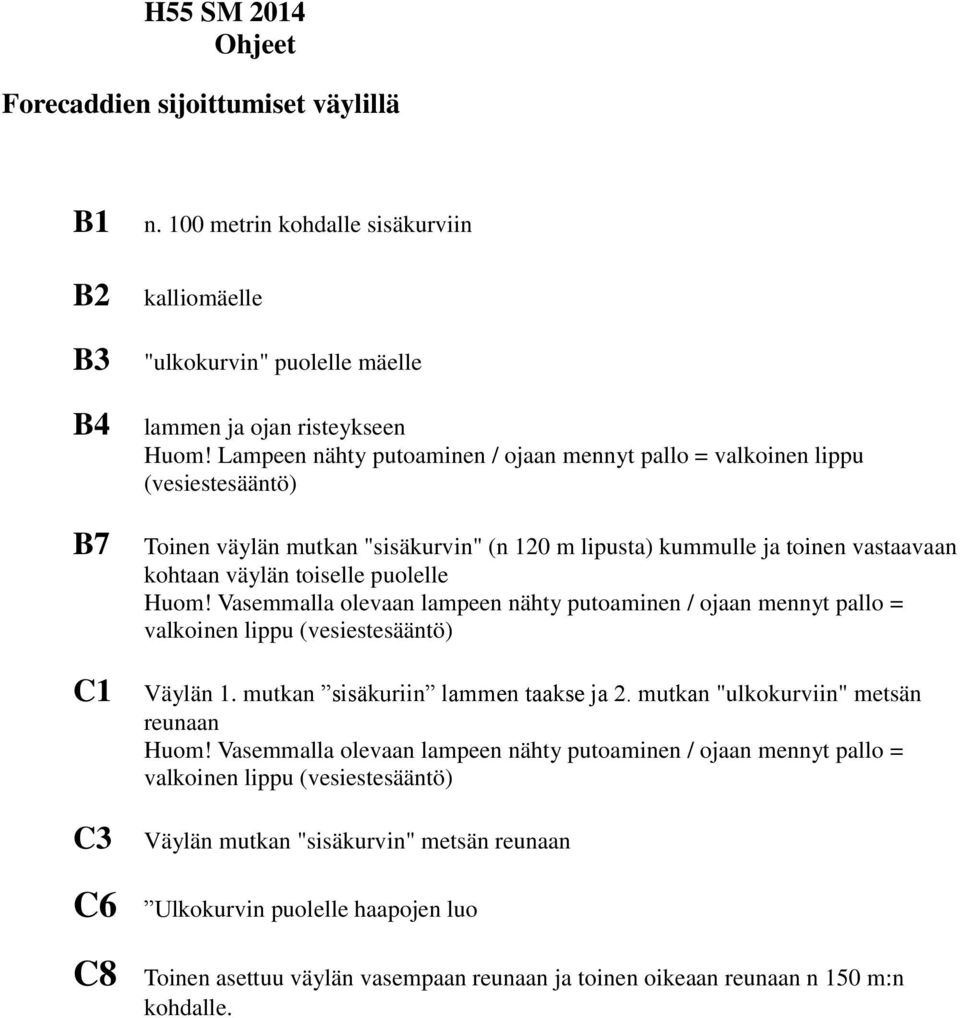 H55 SM 2014
Ohjeet

Forecaddien sijoittumiset väylillä

B1 n. 100 metrin kohdalle sisäkurviin

B2 kalliomäelle

B3 "ulkokurvin" puolelle mäelle

B4 lammen ja ojan risteykseen
Huom! Lampeen nähty putoaminen / ojaan mennyt pallo = valkoinen lippu (vesiestesääntö)

B7 Toinen väylän mutkan "sisäkurvin" (n 120 m lipusta) kummulle ja toinen vastaavaan kohtaan väylän toiselle puolelle
Huom! Vasemmalla olevaan lampeen nähty putoaminen / ojaan mennyt pallo = valkoinen lippu (vesiestesääntö)

C1 Väylän 1. mutkan ”sisäkuriin” lammen taakse ja 2. mutkan "ulkokurviin" metsän reunaan
Huom! Vasemmalla olevaan lampeen nähty putoaminen / ojaan mennyt pallo = valkoinen lippu (vesiestesääntö)

C3 Väylän mutkan "sisäkurvin" metsän reunaan

C6 ”Ulkokurvin puolelle haapojen luo

C8 Toinen asettuu väylän vasempaan reunaan ja toinen oikeaan reunaan n 150 m:n kohdalle.